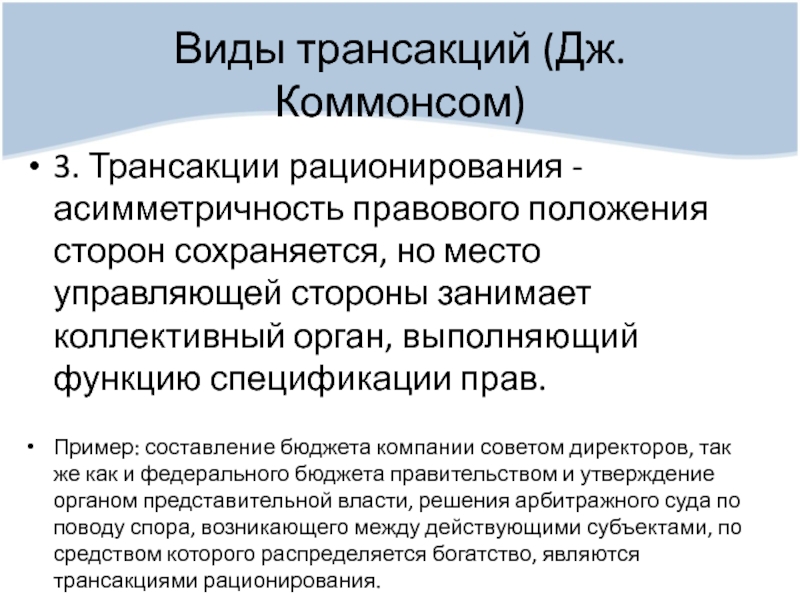 Виды трансакций (Дж. Коммонсом)

• 3. Трансакции рационирования - асимметричность правового положения сторон сохраняется, но место управляющей стороны занимает коллективный орган, выполняющий функцию спецификации прав.

• Пример: составление бюджета компании советом директоров, так же как и федерального бюджета правительством и утверждение органом представительной власти, решения арбитражного суда по поводу спора, возникающего между действующими субъектами, по средством которого распределяется богатство, являются трансакциями рационирования.